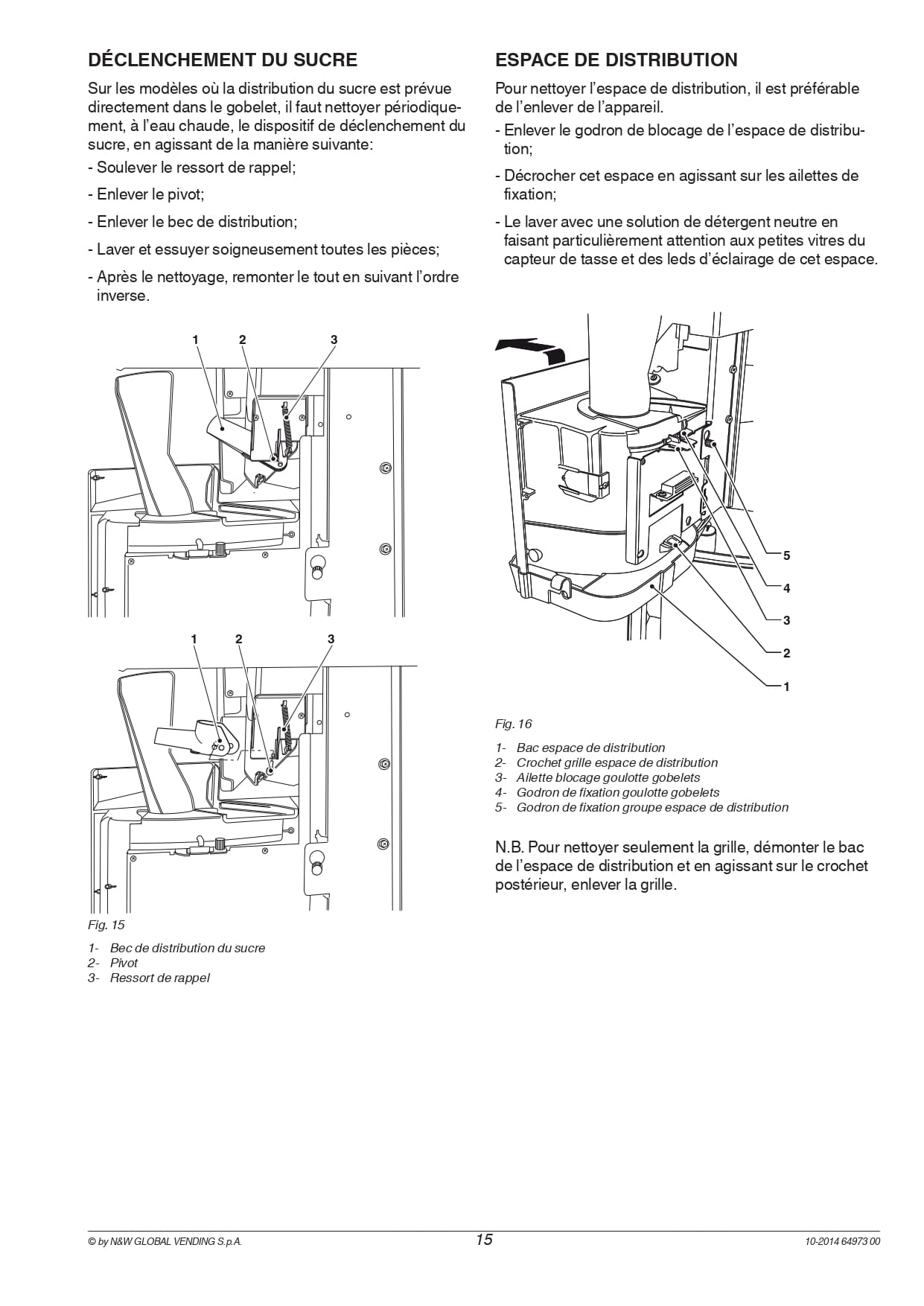 DÉCLENCHEMENT DU SUCRE

Sur les modèles où la distribution du sucre est prévue directement dans le gobelet, il faut nettoyer périodiquement, à l'eau chaude, le dispositif de déclenchement du sucre, en agissant de la manière suivante:

- Soulever le ressort de rappel;

- Enlever le pivot;

- Enlever le bec de distribution;

- Laver et essuyer soigneusement toutes les pièces;

- Après le nettoyage, remonter le tout en suivant l'ordre inverse.

1 2 3

1 2 3

Fig. 15

1- Bec de distribution du sucre
2- Pivot
3- Ressort de rappel

ESPACE DE DISTRIBUTION

Pour nettoyer l'espace de distribution, il est préférable de l'enlever de l'appareil.

- Enlever le godron de blocage de l'espace de distribution;

- Décrocher cet espace en agissant sur les ailettes de fixation;

- Le laver avec une solution de détergent neutre en faisant particulièrement attention aux petites vitres du capteur de tasse et des leds d'éclairage de cet espace.

5
4
3
2
1

Fig. 16

1- Bac espace de distribution
2- Crochet grille espace de distribution
3- Ailette blocage goulotte gobelets
4- Godron de fixation goulotte gobelets
5- Godron de fixation groupe espace de distribution

N.B. Pour nettoyer seulement la grille, démonter le bac de l'espace de distribution et en agissant sur le crochet postérieur, enlever la grille.

© by N&W GLOBAL VENDING S.p.A. 15 10-2014 64973 00